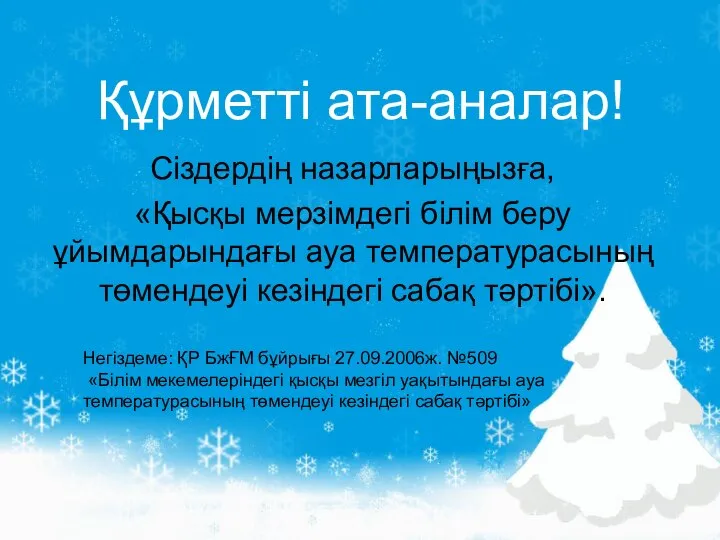 Құрметті ата-аналар!

Сіздердің назарларыңызға,

«Қысқы мерзімдегі білім беру ұйымдарындағы ауа температурасының төмендеуі кезіндегі сабақ тәртібі».

Негіздеме: ҚР БжҒМ бұйрығы 27.09.2006ж. №509
«Білім мекемелеріндегі қысқы мезгіл уақытындағы ауа температурасының төмендеуі кезіндегі сабақ тәртібі»